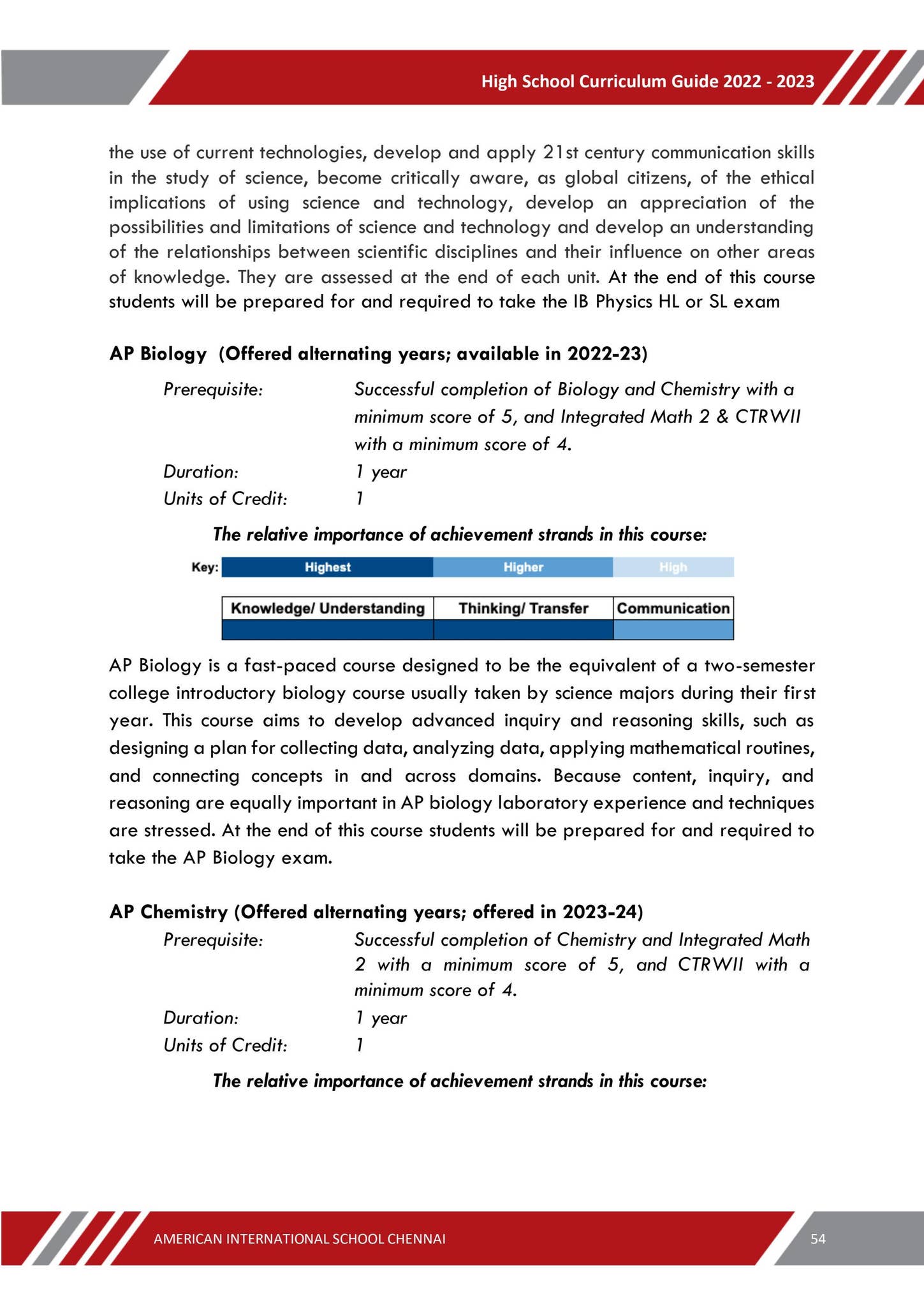 High School Curriculum Guide 2022 - 2023

the use of current technologies, develop and apply 21st century communication skills in the study of science, become critically aware, as global citizens, of the ethical implications of using science and technology, develop an appreciation of the possibilities and limitations of science and technology and develop an understanding of the relationships between scientific disciplines and their influence on other areas of knowledge. They are assessed at the end of each unit. At the end of this course students will be prepared for and required to take the IB Physics HL or SL exam

AP Biology (Offered alternating years; available in 2022-23)

Prerequisite: Successful completion of Biology and Chemistry with a minimum score of 5, and Integrated Math 2 & CTRWII with a minimum score of 4.
Duration: 1 year
Units of Credit: 1

The relative importance of achievement strands in this course:

Key: Highest Higher High

| Knowledge/ Understanding | Thinking/ Transfer | Communication |
|---|---|---|
| | | |

AP Biology is a fast-paced course designed to be the equivalent of a two-semester college introductory biology course usually taken by science majors during their first year. This course aims to develop advanced inquiry and reasoning skills, such as designing a plan for collecting data, analyzing data, applying mathematical routines, and connecting concepts in and across domains. Because content, inquiry, and reasoning are equally important in AP biology laboratory experience and techniques are stressed. At the end of this course students will be prepared for and required to take the AP Biology exam.

AP Chemistry (Offered alternating years; offered in 2023-24)

Prerequisite: Successful completion of Chemistry and Integrated Math 2 with a minimum score of 5, and CTRWII with a minimum score of 4.
Duration: 1 year
Units of Credit: 1

The relative importance of achievement strands in this course:

AMERICAN INTERNATIONAL SCHOOL CHENNAI
54